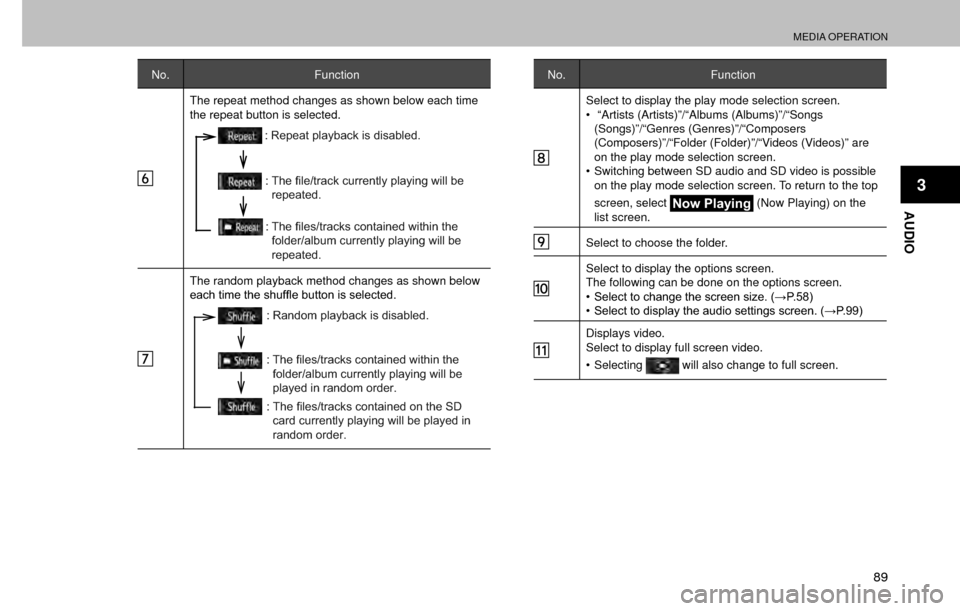 MEDIA OPERATION

| No. | Function |
|---|---|
| 6 | The repeat method changes as shown below each time the repeat button is selected. Repeat : Repeat playback is disabled. Repeat : The file/track currently playing will be repeated. Repeat : The files/tracks contained within the folder/album currently playing will be repeated. |
| 7 | The random playback method changes as shown below each time the shuffle button is selected. Shuffle : Random playback is disabled. Shuffle : The files/tracks contained within the folder/album currently playing will be played in random order. Shuffle : The files/tracks contained on the SD card currently playing will be played in random order. |

| No. | Function |
|---|---|
| 8 | Select to display the play mode selection screen. • "Artists (Artists)"/"Albums (Albums)"/"Songs (Songs)"/"Genres (Genres)"/"Composers (Composers)"/"Folder (Folder)"/"Videos (Videos)" are on the play mode selection screen. • Switching between SD audio and SD video is possible on the play mode selection screen. To return to the top screen, select Now Playing (Now Playing) on the list screen. |
| 9 | Select to choose the folder. |
| 10 | Select to display the options screen. The following can be done on the options screen. • Select to change the screen size. (→P.58) • Select to display the audio settings screen. (→P.99) |
| 11 | Displays video. Select to display full screen video. • Selecting will also change to full screen. |

3

AUDIO

89

carmanualsonline.info